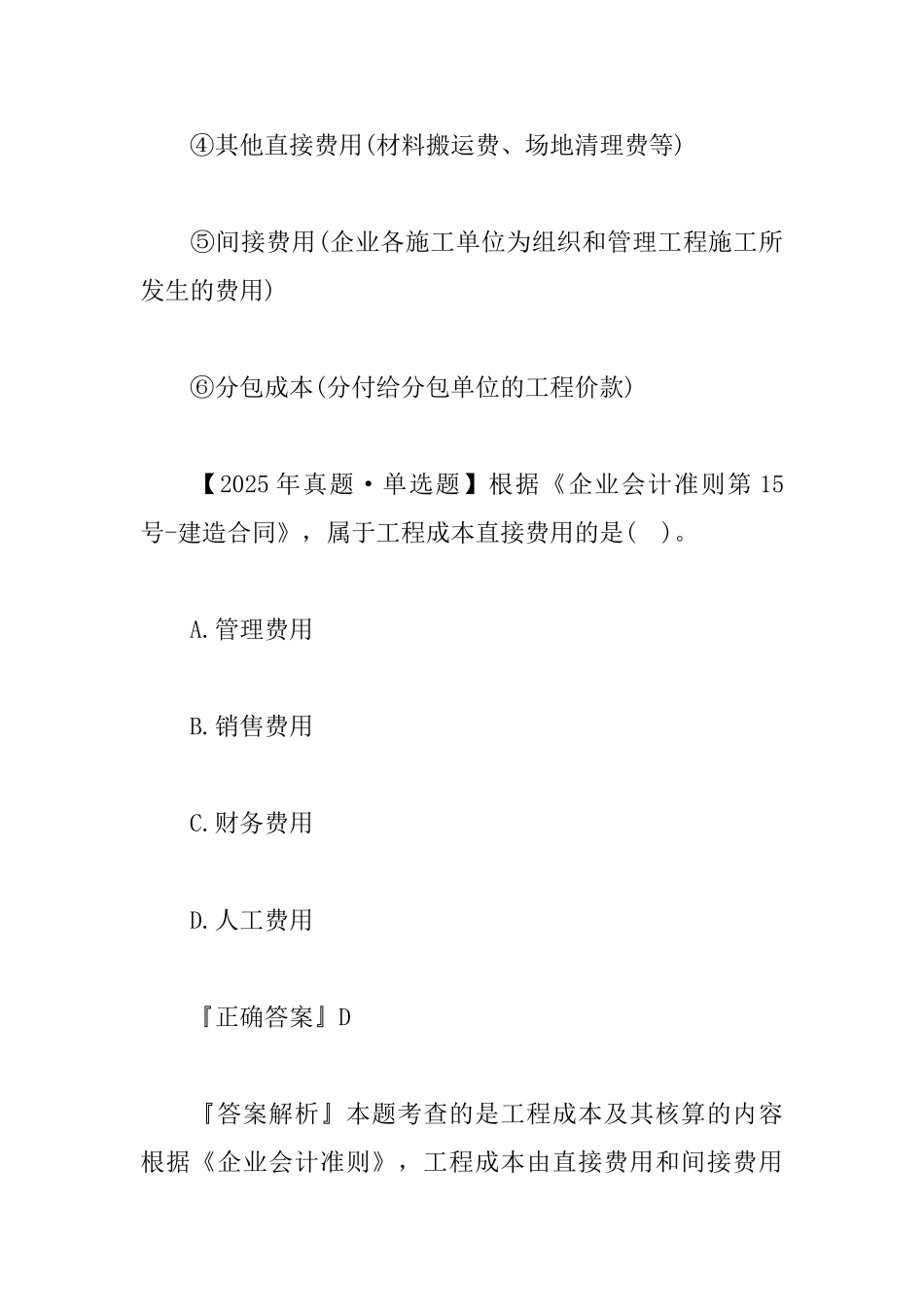 ④其他直接费用(材料搬运费、场地清理费等)

⑤间接费用(企业各施工单位为组织和管理工程施工所发生的费用)

⑥分包成本(分付给分包单位的工程价款)

【2025年真题·单选题】根据《企业会计准则第15号-建造合同》，属于工程成本直接费用的是(　)。

A.管理费用

B.销售费用

C.财务费用

D.人工费用

『正确答案』D

『答案解析』本题考查的是工程成本及其核算的内容根据《企业会计准则》，工程成本由直接费用和间接费用